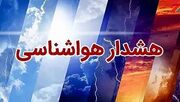 هشدار هواشناسی